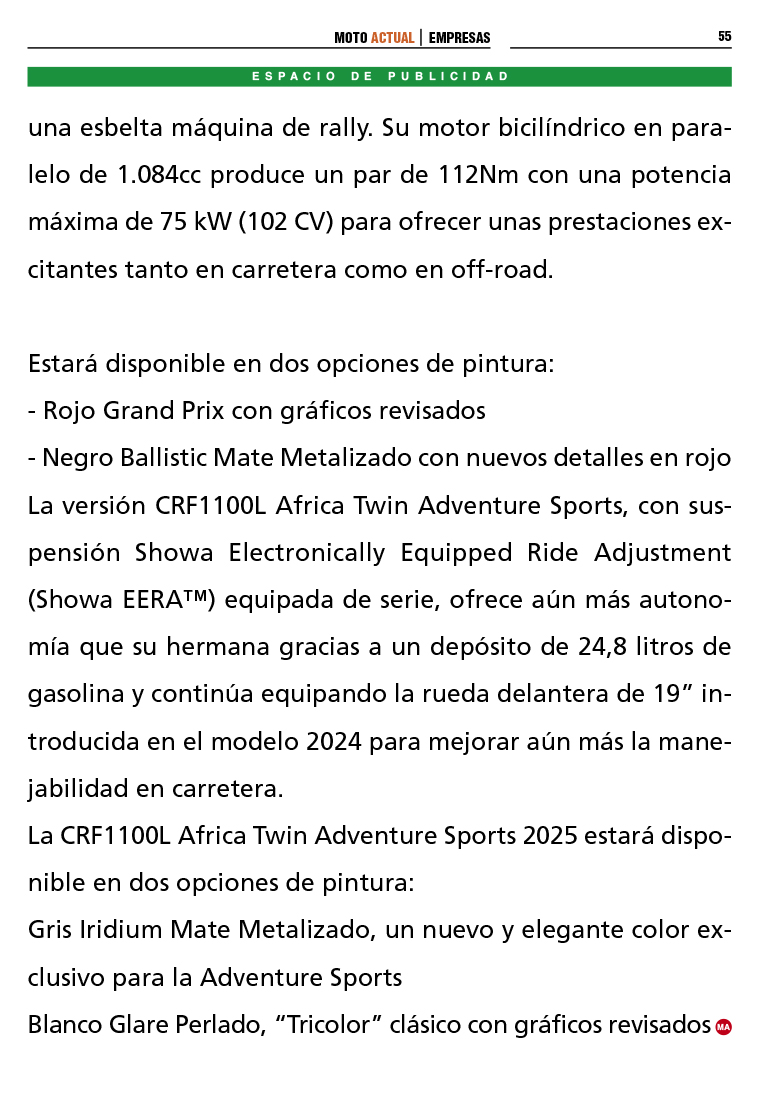 MOTO ACTUAL | EMPRESAS 55

ESPACIO DE PUBLICIDAD

una esbelta máquina de rally. Su motor bicilíndrico en paralelo de 1.084cc produce un par de 112Nm con una potencia máxima de 75 kW (102 CV) para ofrecer unas prestaciones excitantes tanto en carretera como en off-road.

Estará disponible en dos opciones de pintura:
- Rojo Grand Prix con gráficos revisados
- Negro Ballistic Mate Metalizado con nuevos detalles en rojo
La versión CRF1100L Africa Twin Adventure Sports, con suspensión Showa Electronically Equipped Ride Adjustment (Showa EERA™) equipada de serie, ofrece aún más autonomía que su hermana gracias a un depósito de 24,8 litros de gasolina y continúa equipando la rueda delantera de 19” introducida en el modelo 2024 para mejorar aún más la manejabilidad en carretera.
La CRF1100L Africa Twin Adventure Sports 2025 estará disponible en dos opciones de pintura:
Gris Iridium Mate Metalizado, un nuevo y elegante color exclusivo para la Adventure Sports
Blanco Glare Perlado, “Tricolor” clásico con gráficos revisados MA